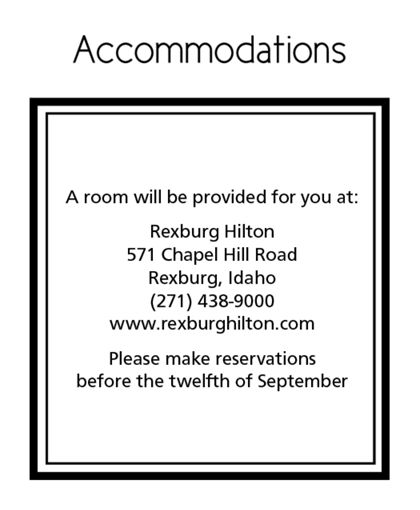 Accommodations

A room will be provided for you at:

Rexburg Hilton
571 Chapel Hill Road
Rexburg, Idaho
(271) 438-9000
www.rexburghilton.com

Please make reservations
before the twelfth of September